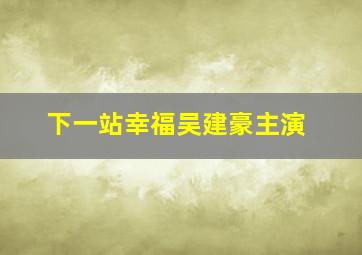 下一站幸福吴建豪主演